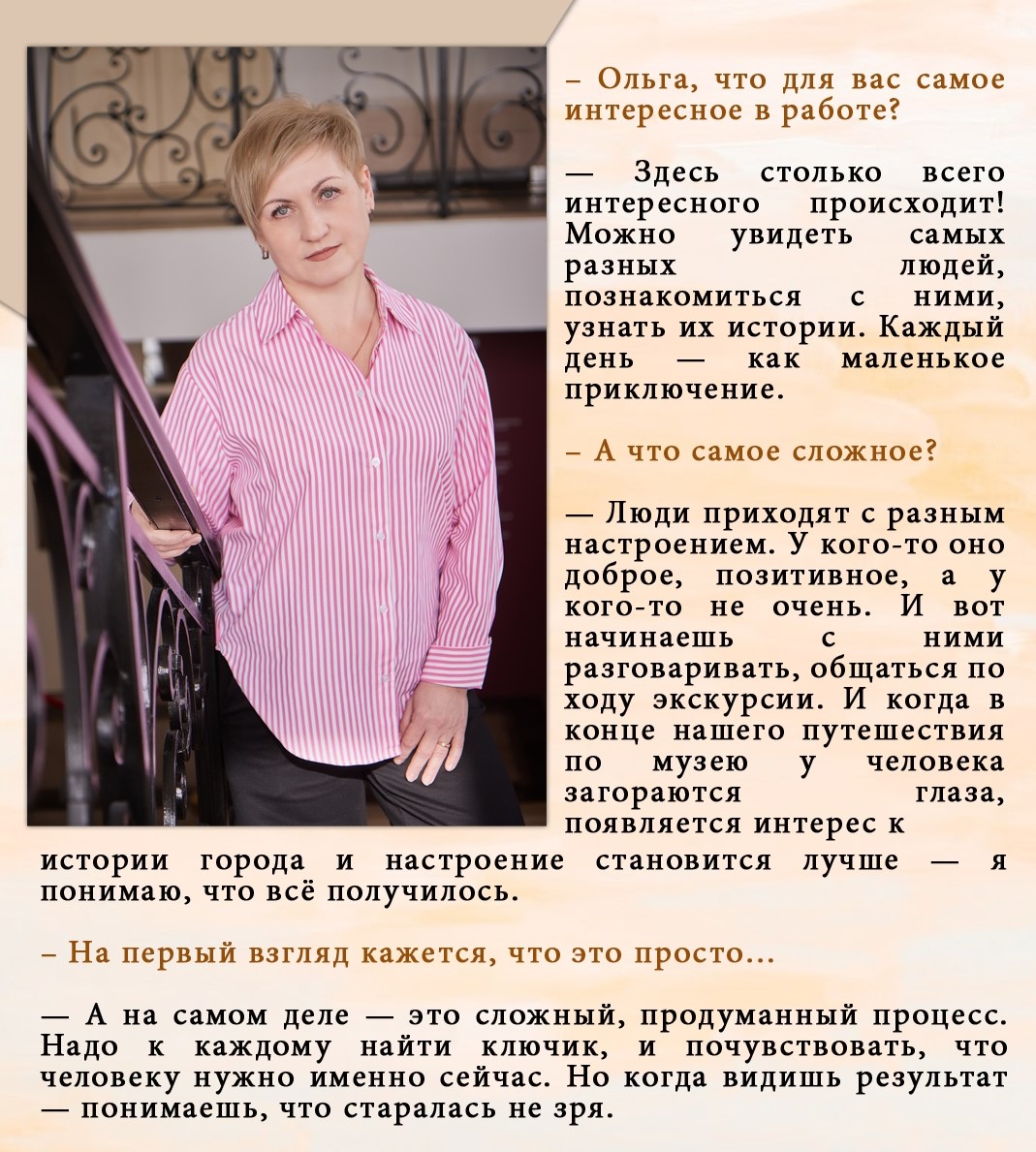 – Ольга, что для вас самое интересное в работе?

— Здесь столько всего интересного происходит! Можно увидеть самых разных людей, познакомиться с ними, узнать их истории. Каждый день — как маленькое приключение.

– А что самое сложное?

— Люди приходят с разным настроением. У кого-то оно доброе, позитивное, а у кого-то не очень. И вот начинаешь с ними разговаривать, общаться по ходу экскурсии. И когда в конце нашего путешествия по музею у человека загораются глаза, появляется интерес к истории города и настроение становится лучше — я понимаю, что всё получилось.

– На первый взгляд кажется, что это просто...

— А на самом деле — это сложный, продуманный процесс. Надо к каждому найти ключик, и почувствовать, что человеку нужно именно сейчас. Но когда видишь результат — понимаешь, что старалась не зря.